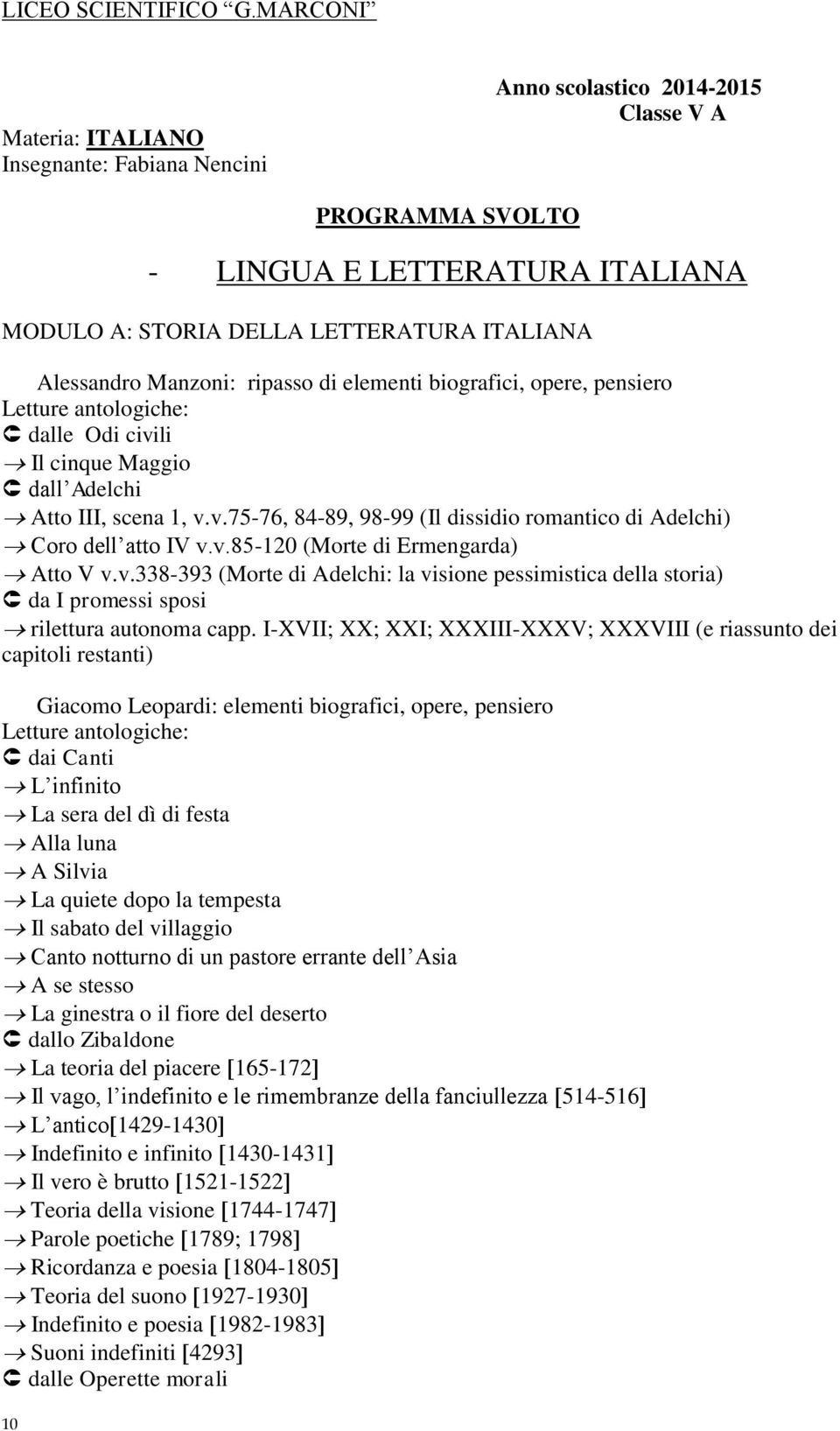 LICEO SCIENTIFICO G.MARCONI

Anno scolastico 2014-2015
Classe V A

Materia: ITALIANO
Insegnante: Fabiana Nencini

PROGRAMMA SVOLTO

- LINGUA E LETTERATURA ITALIANA

MODULO A: STORIA DELLA LETTERATURA ITALIANA

Alessandro Manzoni: ripasso di elementi biografici, opere, pensiero
Letture antologiche:
dalle Odi civili
→ Il cinque Maggio
dall Adelchi
→ Atto III, scena 1, v.v.75-76, 84-89, 98-99 (Il dissidio romantico di Adelchi)
→ Coro dell atto IV v.v.85-120 (Morte di Ermengarda)
→ Atto V v.v.338-393 (Morte di Adelchi: la visione pessimistica della storia)
da I promessi sposi
→ rilettura autonoma capp. I-XVII; XX; XXI; XXXIII-XXXV; XXXVIII (e riassunto dei capitoli restanti)

Giacomo Leopardi: elementi biografici, opere, pensiero
Letture antologiche:
dai Canti
→ L infinito
→ La sera del dì di festa
→ Alla luna
→ A Silvia
→ La quiete dopo la tempesta
→ Il sabato del villaggio
→ Canto notturno di un pastore errante dell Asia
→ A se stesso
→ La ginestra o il fiore del deserto
dallo Zibaldone
→ La teoria del piacere [165-172]
→ Il vago, l indefinito e le rimembranze della fanciullezza [514-516]
→ L antico[1429-1430]
→ Indefinito e infinito [1430-1431]
→ Il vero è brutto [1521-1522]
→ Teoria della visione [1744-1747]
→ Parole poetiche [1789; 1798]
→ Ricordanza e poesia [1804-1805]
→ Teoria del suono [1927-1930]
→ Indefinito e poesia [1982-1983]
→ Suoni indefiniti [4293]
dalle Operette morali

10